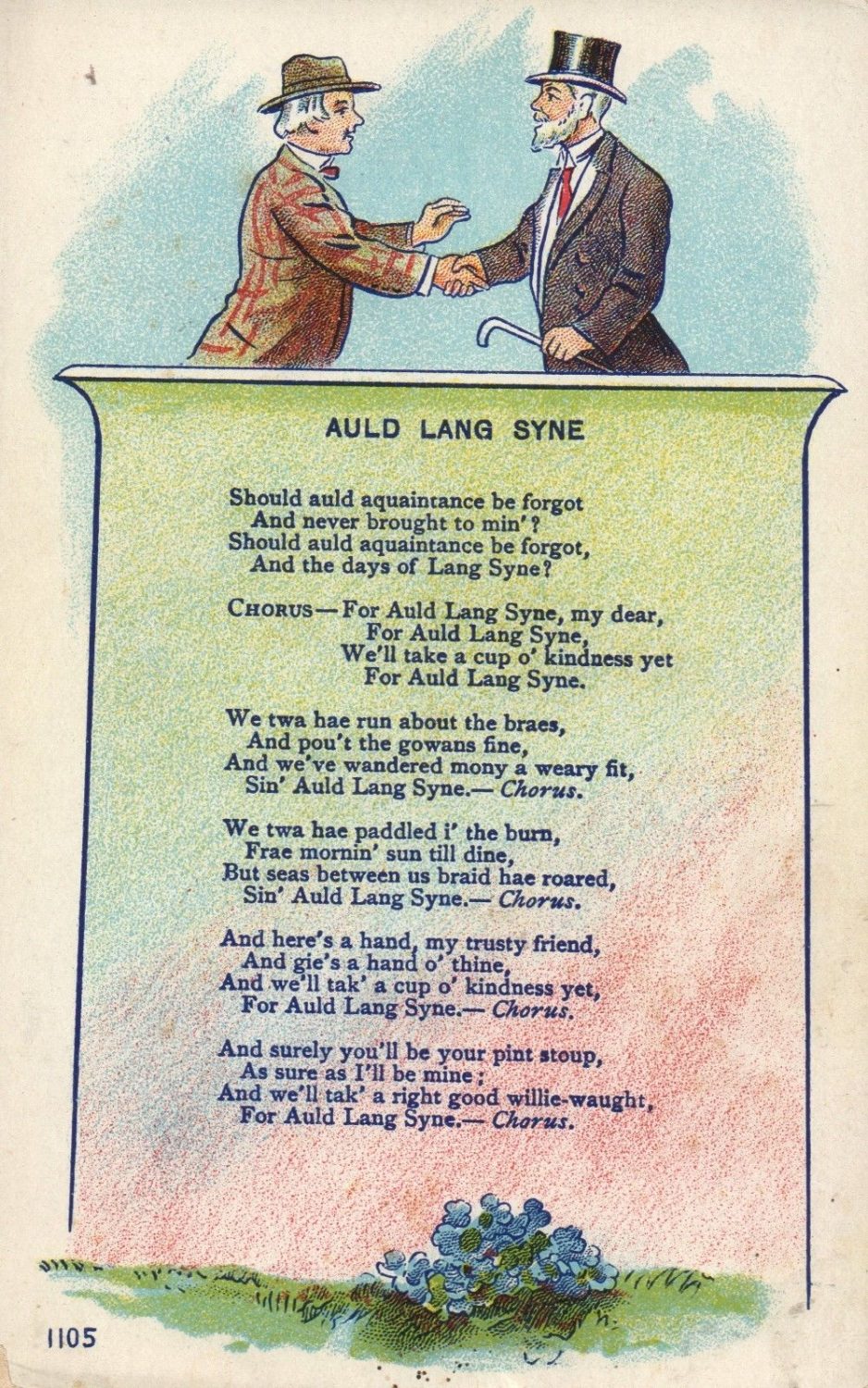 AULD LANG SYNE

Should auld aquaintance be forgot
And never brought to min'?
Should auld aquaintance be forgot,
And the days of Lang Syne?

CHORUS—For Auld Lang Syne, my dear,
For Auld Lang Syne,
We'll take a cup o' kindness yet
For Auld Lang Syne.

We twa hae run about the braes,
And pou't the gowans fine,
And we've wandered mony a weary fit,
Sin' Auld Lang Syne.—Chorus.

We twa hae paddled i' the burn,
Frae mornin' sun till dine,
But seas between us braid hae roared,
Sin' Auld Lang Syne.—Chorus.

And here's a hand, my trusty friend,
And gie's a hand o' thine,
And we'll tak' a cup o' kindness yet,
For Auld Lang Syne.—Chorus.

And surely you'll be your pint stoup,
As sure as I'll be mine;
And we'll tak' a right good willie-waught,
For Auld Lang Syne.—Chorus.

1105